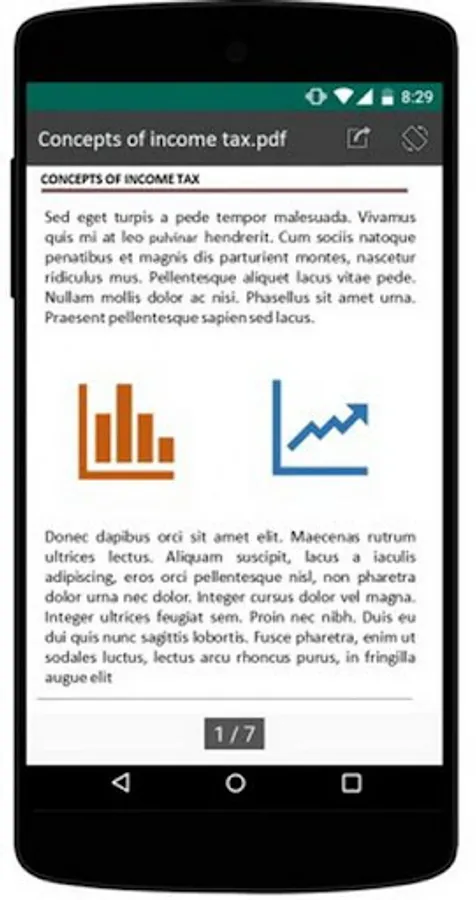 8:29

Concepts of income tax.pdf

CONCEPTS OF INCOME TAX

Sed eget turpis a pede tempor malesuada. Vivamus quis mi at leo pulvinar hendrerit. Cum sociis natoque penatibus et magnis dis parturient montes, nascetur ridiculus mus. Pellentesque aliquet lacus vitae pede. Nullam mollis dolor ac nisi. Phasellus sit amet urna. Praesent pellentesque sapien sed lacus.

Donec dapibus orci sit amet elit. Maecenas rutrum ultrices lectus. Aliquam suscipit, lacus a iaculis adipiscing, eros orci pellentesque nisl, non pharetra dolor urna nec dolor. Integer cursus dolor vel magna. Integer ultrices feugiat sem. Proin nec nibh. Duis eu dui quis nunc sagittis lobortis. Fusce pharetra, enim ut sodales luctus, lectus arcu rhoncus purus, in fringilla augue elit

1 / 7